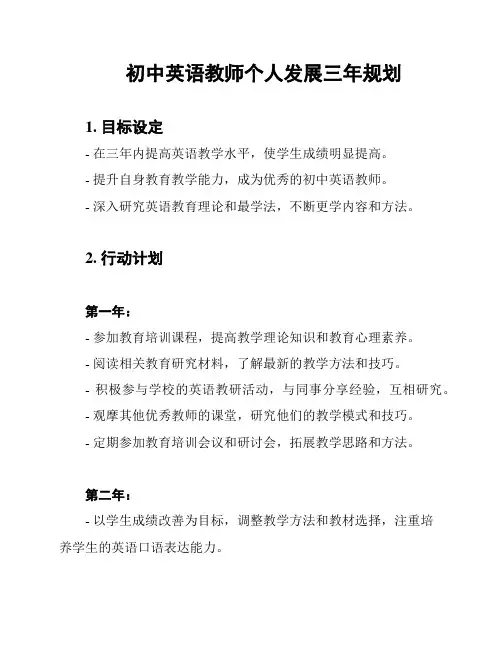 初中英语教师个人发展三年规划

1. 目标设定

- 在三年内提高英语教学水平，使学生成绩明显提高。

- 提升自身教育教学能力，成为优秀的初中英语教师。

- 深入研究英语教育理论和最学法，不断更学内容和方法。

2. 行动计划

第一年：

- 参加教育培训课程，提高教学理论知识和教育心理素养。

- 阅读相关教育研究材料，了解最新的教学方法和技巧。

- 积极参与学校的英语教研活动，与同事分享经验，互相研究。

- 观摩其他优秀教师的课堂，研究他们的教学模式和技巧。

- 定期参加教育培训会议和研讨会，拓展教学思路和方法。

第二年：

- 以学生成绩改善为目标，调整教学方法和教材选择，注重培养学生的英语口语表达能力。